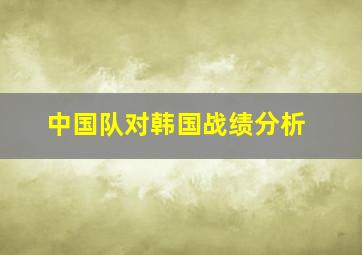 中国队对韩国战绩分析